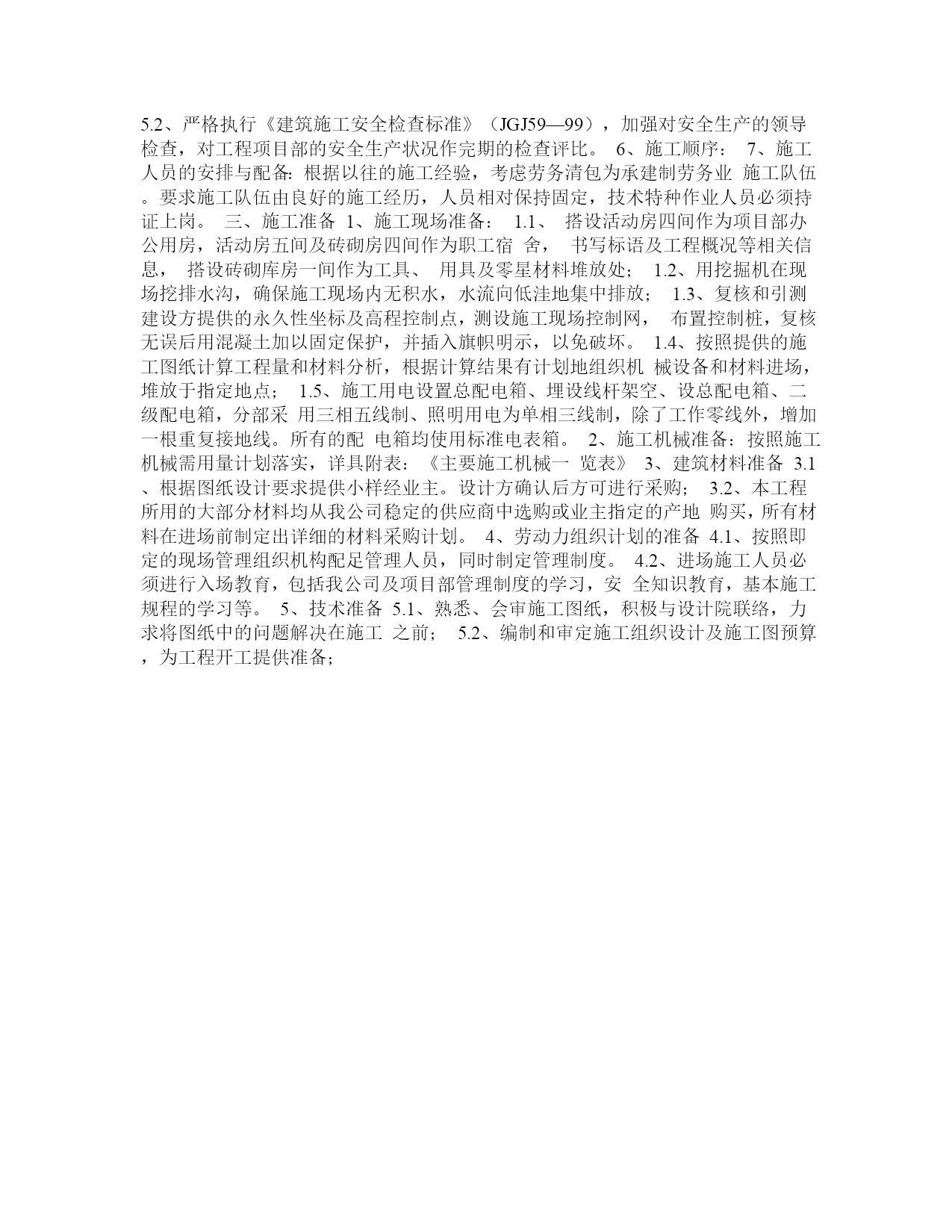 5.2、严格执行《建筑施工安全检查标准》（JGJ59—99），加强对安全生产的领导检查，对工程项目部的安全生产状况作完期的检查评比。 6、施工顺序： 7、施工人员的安排与配备: 根据以往的施工经验，考虑劳务清包为承建制劳务业 施工队伍。要求施工队伍由良好的施工经历，人员相对保持固定，技术特种作业人员必须持证上岗。 三、施工准备 1、施工现场准备： 1.1、 搭设活动房四间作为项目部办公用房，活动房五间及砖砌房四间作为职工宿 舍， 书写标语及工程概况等相关信息， 搭设砖砌库房一间作为工具、 用具及零星材料堆放处； 1.2、用挖掘机在现场挖排水沟，确保施工现场内无积水，水流向低洼地集中排放； 1.3、复核和引测建设方提供的永久性坐标及高程控制点，测设施工现场控制网， 布置控制桩，复核无误后用混凝土加以固定保护，并插入旗帜明示，以免破坏。 1.4、按照提供的施工图纸计算工程量和材料分析，根据计算结果有计划地组织机 械设备和材料进场，堆放于指定地点； 1.5、施工用电设置总配电箱、埋设线杆架空、设总配电箱、二级配电箱，分部采 用三相五线制、照明用电为单相三线制，除了工作零线外，增加一根重复接地线。所有的配 电箱均使用标准电表箱。 2、施工机械准备：按照施工机械需用量计划落实，详具附表：《主要施工机械一 览表》 3、建筑材料准备 3.1、根据图纸设计要求提供小样经业主。设计方确认后方可进行采购； 3.2、本工程所用的大部分材料均从我公司稳定的供应商中选购或业主指定的产地 购买，所有材料在进场前制定出详细的材料采购计划。 4、劳动力组织计划的准备 4.1、按照即定的现场管理组织机构配足管理人员，同时制定管理制度。 4.2、进场施工人员必须进行入场教育，包括我公司及项目部管理制度的学习，安 全知识教育，基本施工规程的学习等。 5、技术准备 5.1、熟悉、会审施工图纸，积极与设计院联络，力求将图纸中的问题解决在施工 之前； 5.2、编制和审定施工组织设计及施工图预算，为工程开工提供准备；